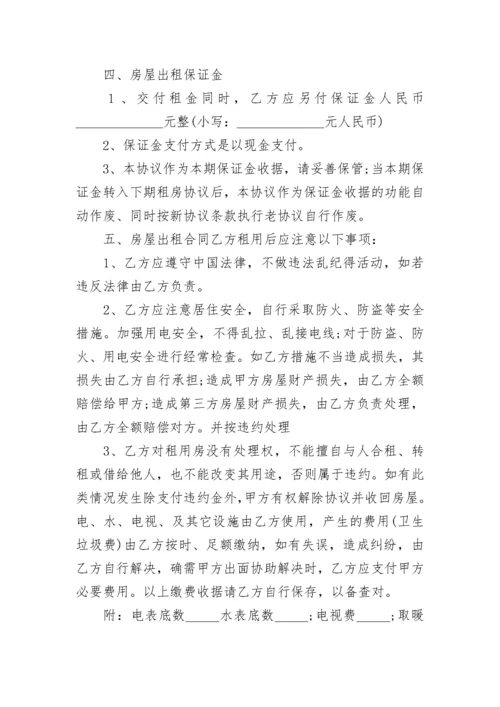 四、房屋出租保证金

1、交付租金同时，乙方应另付保证金人民币____________元整(小写：____________元人民币)

2、保证金支付方式是以现金支付。

3、本协议作为本期保证金收据，请妥善保管;当本期保证金转入下期租房协议后，本协议作为保证金收据的功能自动作废、同时按新协议条款执行老协议自行作废。

五、房屋出租合同乙方租用后应注意以下事项：

1、乙方应遵守中国法律，不做违法乱纪得活动，如若违反法律由乙方负责。

2、乙方应注意居住安全，自行采取防火、防盗等安全措施。加强用电安全，不得乱拉、乱接电线;对于防盗、防火、用电安全进行经常检查。如乙方措施不当造成损失，其损失由乙方自行承担;造成甲方房屋财产损失，由乙方全额赔偿给甲方;造成第三方房屋财产损失，由乙方负责处理，由乙方全额赔偿对方。并按违约处理

3、乙方对租用房没有处理权，不能擅自与人合租、转租或借给他人，也不能改变其用途，否则属于违约。如有此类情况发生除支付违约金外，甲方有权解除协议并收回房屋。电、水、电视、及其它设施由乙方使用，产生的费用(卫生垃圾费)由乙方按时、足额缴纳，如有失误，造成纠纷，由乙方自行解决，确需甲方出面协助解决时，乙方应支付甲方必要费用。以上缴费收据请乙方自行保存，以备查对。

附：电表底数_____水表底数_____;电视费_____;取暖